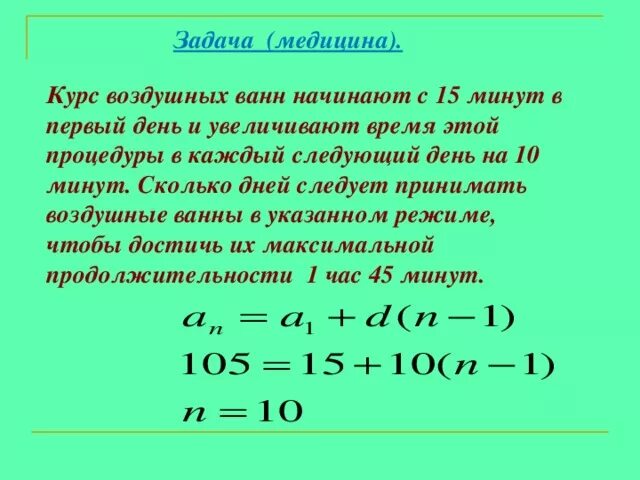 Задача (медицина).

Курс воздушных ванн начинают с 15 минут в первый день и увеличивают время этой процедуры в каждый следующий день на 10 минут. Сколько дней следует принимать воздушные ванны в указанном режиме, чтобы достичь их максимальной продолжительности 1 час 45 минут.

$a_n = a_1 + d(n-1)$
$105 = 15 + 10(n-1)$
$n = 10$